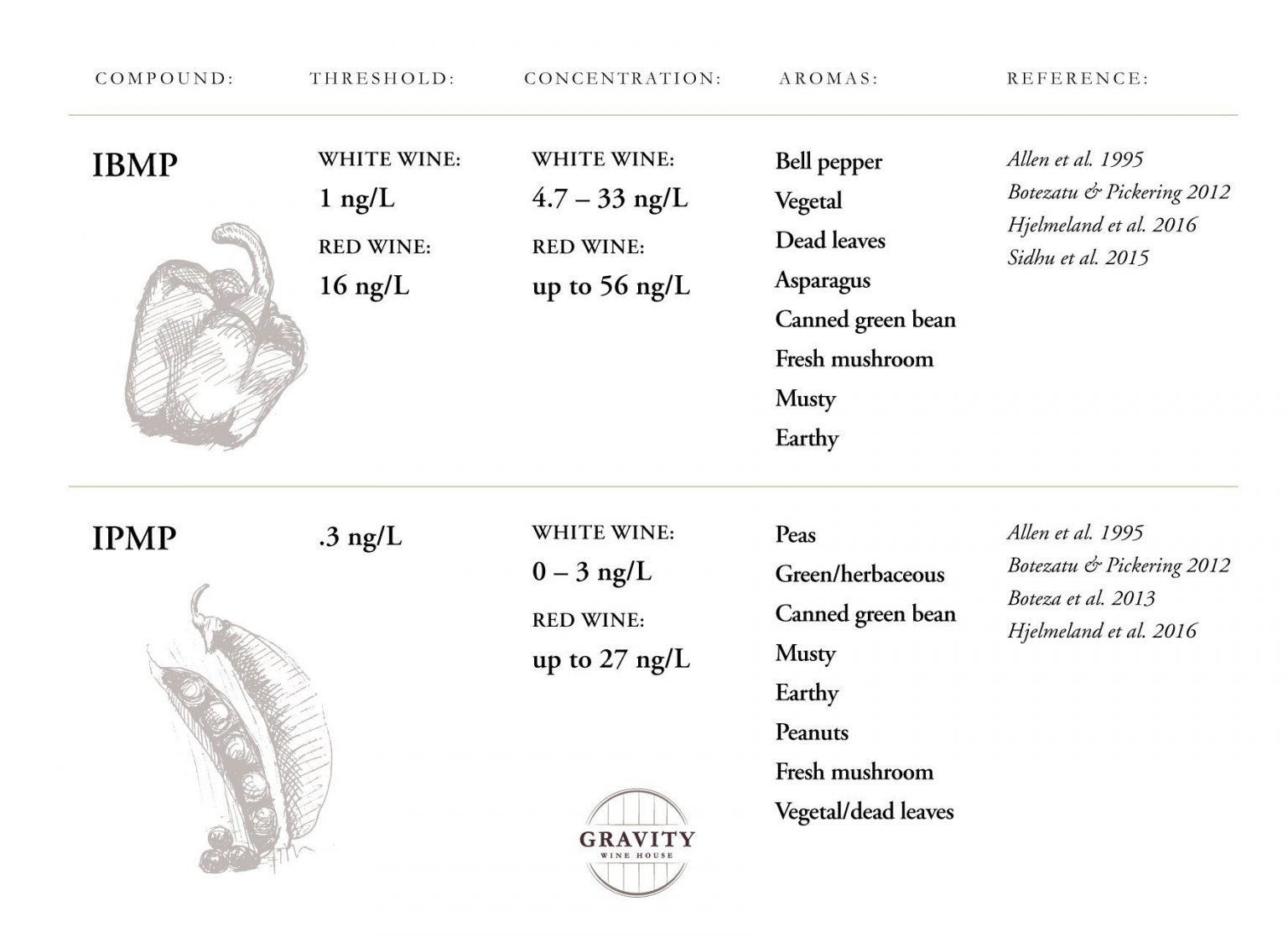 | COMPOUND: | THRESHOLD: | CONCENTRATION: | AROMAS: | REFERENCE: |
|---|---|---|---|---|
| IBMP | WHITE WINE: 1 ng/L RED WINE: 16 ng/L | WHITE WINE: 4.7 – 33 ng/L RED WINE: up to 56 ng/L | Bell pepper Vegetal Dead leaves Asparagus Canned green bean Fresh mushroom Musty Earthy | Allen et al. 1995 Botezatu & Pickering 2012 Hjelmeland et al. 2016 Sidhu et al. 2015 |
| IPMP | .3 ng/L | WHITE WINE: 0 – 3 ng/L RED WINE: up to 27 ng/L | Peas Green/herbaceous Canned green bean Musty Earthy Peanuts Fresh mushroom Vegetal/dead leaves | Allen et al. 1995 Botezatu & Pickering 2012 Boteza et al. 2013 Hjelmeland et al. 2016 |

GRAVITY
WINE HOUSE